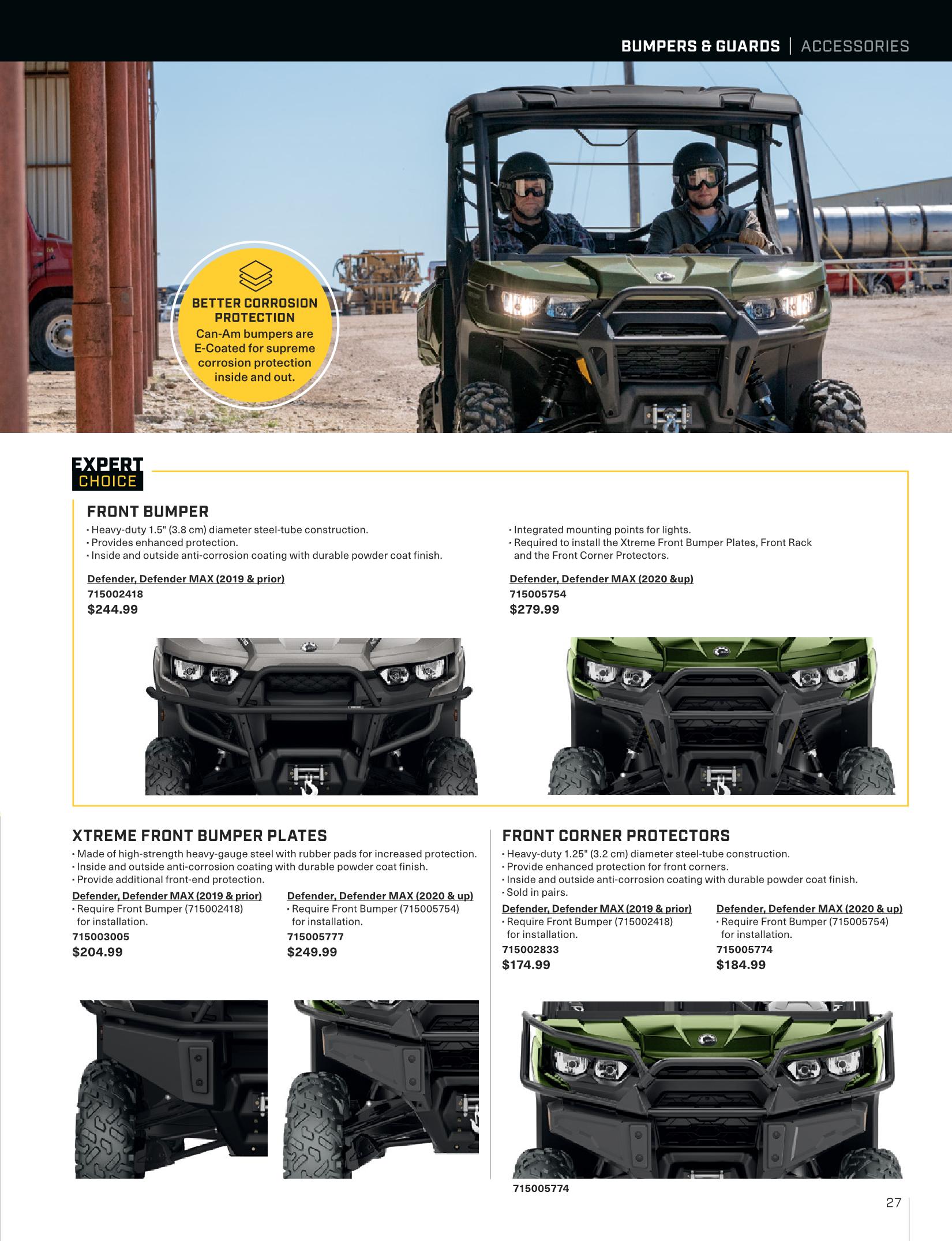 BUMPERS & GUARDS | ACCESSORIES

BETTER CORROSION PROTECTION
Can-Am bumpers are E-Coated for supreme corrosion protection inside and out.

EXPERT CHOICE

FRONT BUMPER
• Heavy-duty 1.5" (3.8 cm) diameter steel-tube construction.
• Provides enhanced protection.
• Inside and outside anti-corrosion coating with durable powder coat finish.

Defender, Defender MAX (2019 & prior)
715002418
$244.99

• Integrated mounting points for lights.
• Required to install the Xtreme Front Bumper Plates, Front Rack and the Front Corner Protectors.

Defender, Defender MAX (2020 &up)
715005754
$279.99

XTREME FRONT BUMPER PLATES
• Made of high-strength heavy-gauge steel with rubber pads for increased protection.
• Inside and outside anti-corrosion coating with durable powder coat finish.
• Provide additional front-end protection.

Defender, Defender MAX (2019 & prior)
• Require Front Bumper (715002418) for installation.
715003005
$204.99

Defender, Defender MAX (2020 & up)
• Require Front Bumper (715005754) for installation.
715005777
$249.99

FRONT CORNER PROTECTORS
• Heavy-duty 1.25" (3.2 cm) diameter steel-tube construction.
• Provide enhanced protection for front corners.
• Inside and outside anti-corrosion coating with durable powder coat finish.
• Sold in pairs.

Defender, Defender MAX (2019 & prior)
• Require Front Bumper (715002418) for installation.
715002833
$174.99

Defender, Defender MAX (2020 & up)
• Require Front Bumper (715005754) for installation.
715005774
$184.99

715005774

27